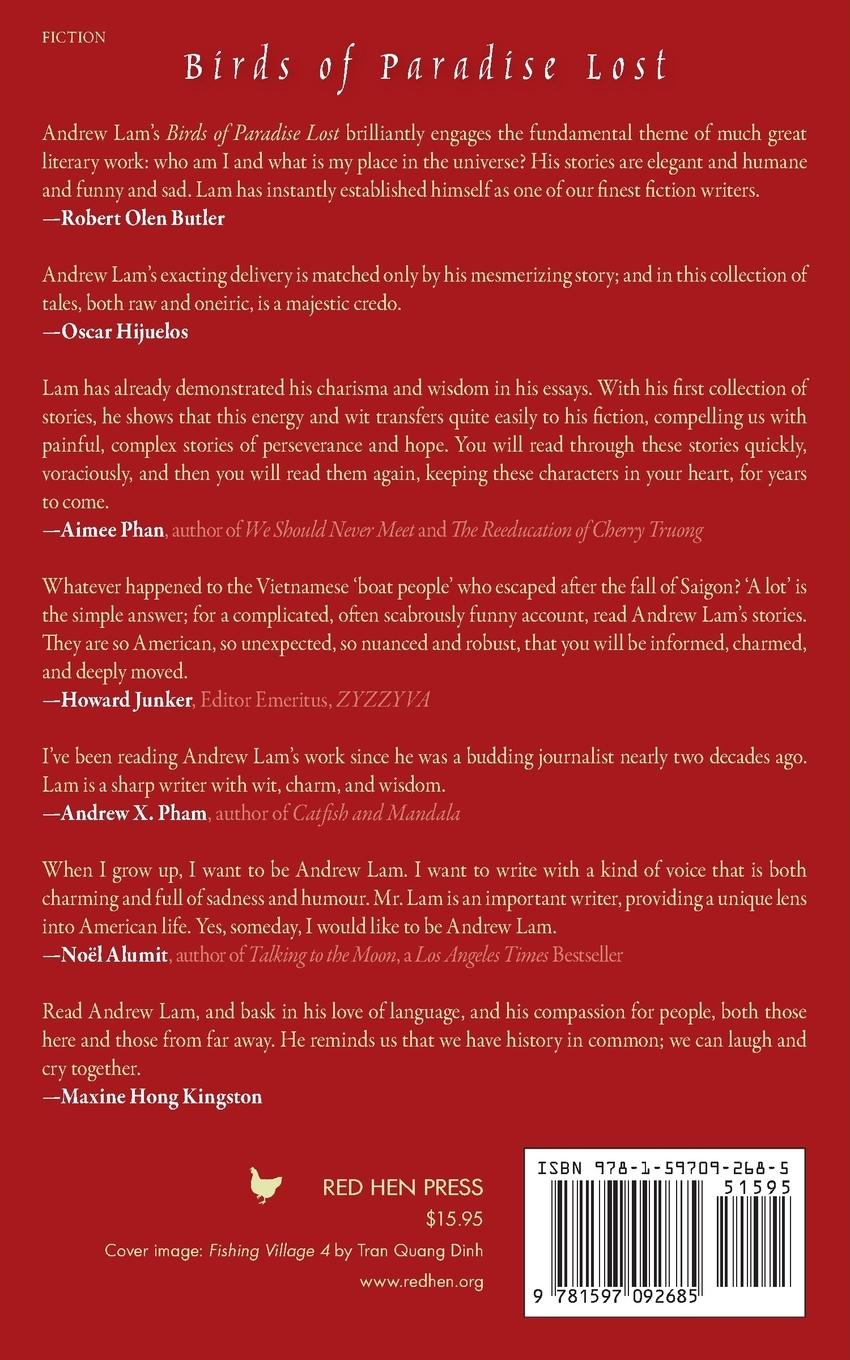 FICTION

Birds of Paradise Lost

Andrew Lam's Birds of Paradise Lost brilliantly engages the fundamental theme of much great literary work: who am I and what is my place in the universe? His stories are elegant and humane and funny and sad. Lam has instantly established himself as one of our finest fiction writers.
—Robert Olen Butler

Andrew Lam's exacting delivery is matched only by his mesmerizing story; and in this collection of tales, both raw and oneiric, is a majestic credo.
—Oscar Hijuelos

Lam has already demonstrated his charisma and wisdom in his essays. With his first collection of stories, he shows that this energy and wit transfers quite easily to his fiction, compelling us with painful, complex stories of perseverance and hope. You will read through these stories quickly, voraciously, and then you will read them again, keeping these characters in your heart, for years to come.
—Aimee Phan, author of We Should Never Meet and The Reeducation of Cherry Truong

Whatever happened to the Vietnamese 'boat people' who escaped after the fall of Saigon? 'A lot' is the simple answer; for a complicated, often scabrously funny account, read Andrew Lam's stories. They are so American, so unexpected, so nuanced and robust, that you will be informed, charmed, and deeply moved.
—Howard Junker, Editor Emeritus, ZYZZYVA

I've been reading Andrew Lam's work since he was a budding journalist nearly two decades ago. Lam is a sharp writer with wit, charm, and wisdom.
—Andrew X. Pham, author of Catfish and Mandala

When I grow up, I want to be Andrew Lam. I want to write with a kind of voice that is both charming and full of sadness and humour. Mr. Lam is an important writer, providing a unique lens into American life. Yes, someday, I would like to be Andrew Lam.
—Noël Alumit, author of Talking to the Moon, a Los Angeles Times Bestseller

Read Andrew Lam, and bask in his love of language, and his compassion for people, both those here and those from far away. He reminds us that we have history in common; we can laugh and cry together.
—Maxine Hong Kingston

RED HEN PRESS
$15.95
Cover image: Fishing Village 4 by Tran Quang Dinh
www.redhen.org

ISBN 978-1-59709-268-5
51595
9 781597 092685